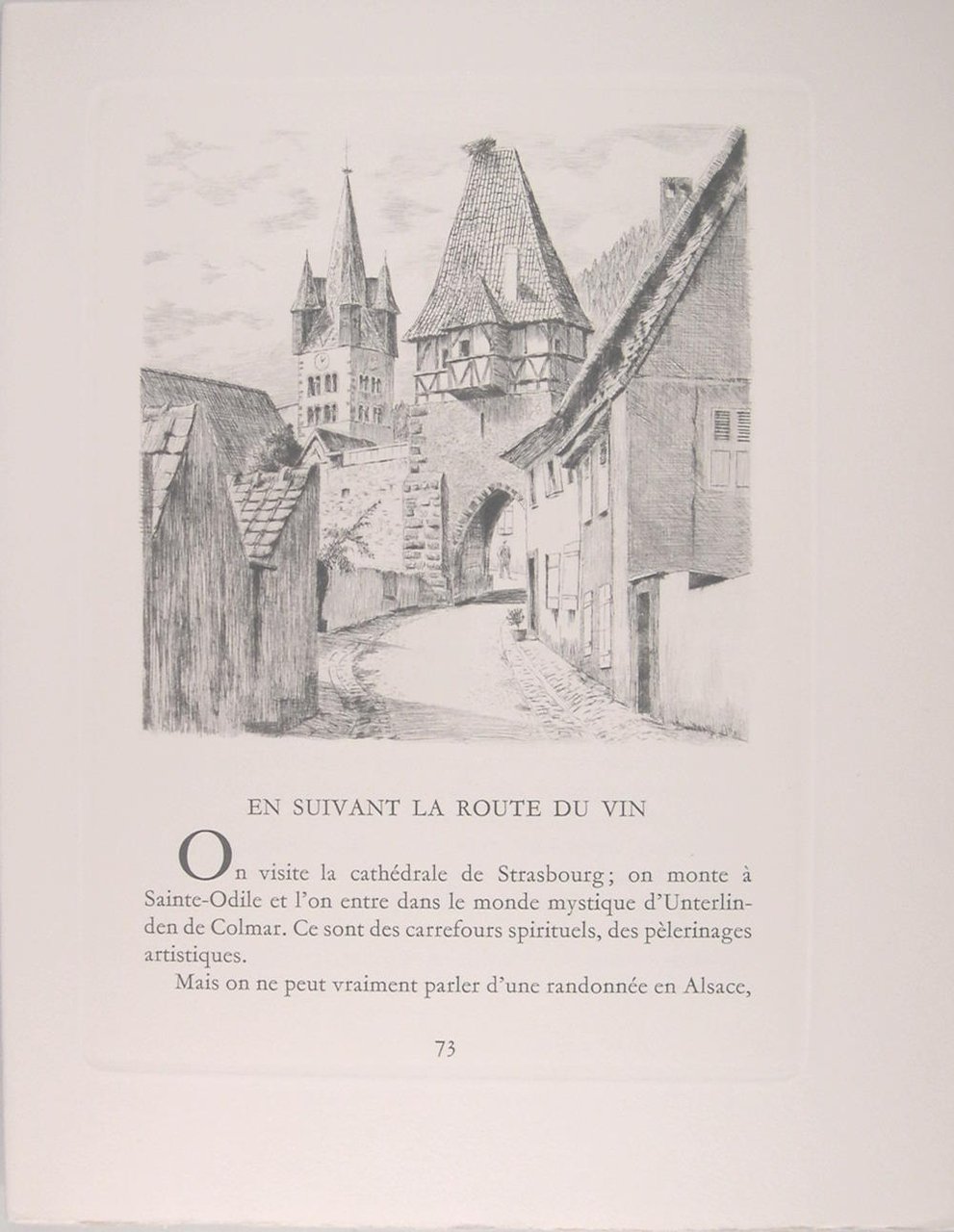 EN SUIVANT LA ROUTE DU VIN

On visite la cathédrale de Strasbourg; on monte à Sainte-Odile et l'on entre dans le monde mystique d'Unterlinden de Colmar. Ce sont des carrefours spirituels, des pèlerinages artistiques.

Mais on ne peut vraiment parler d'une randonnée en Alsace,

73